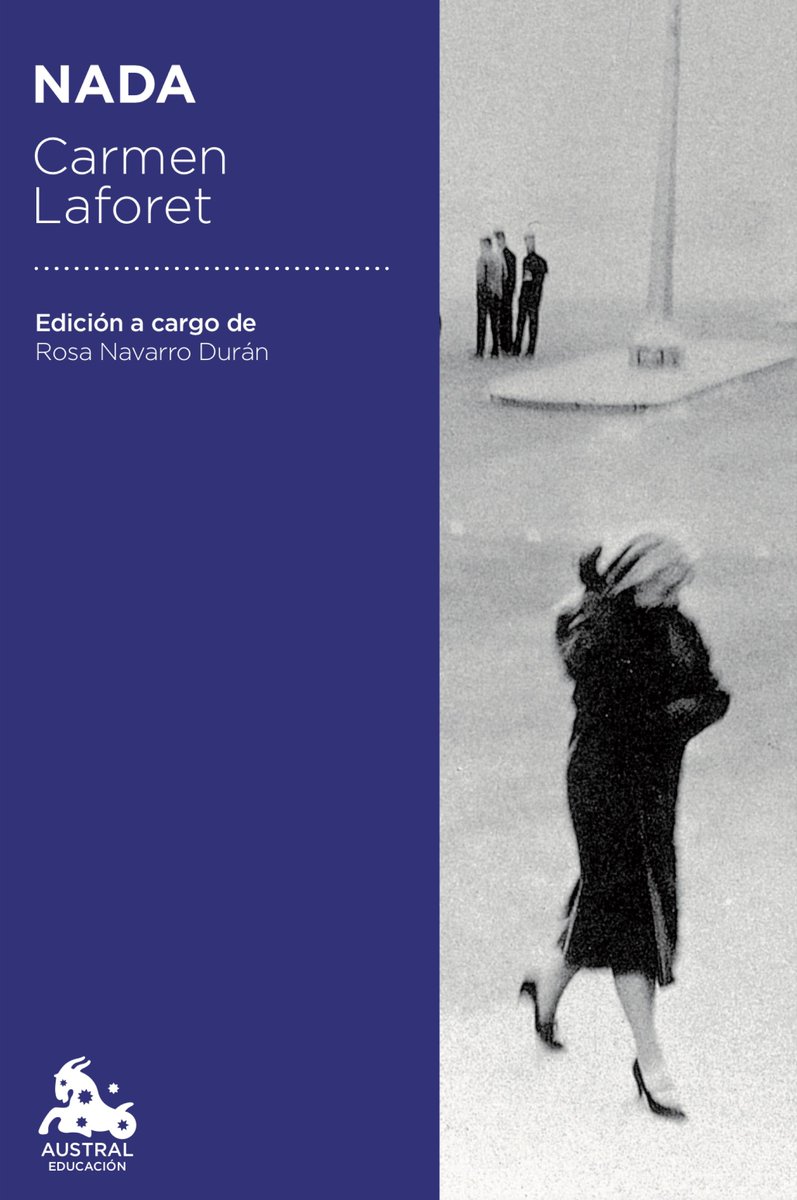 NADA

Carmen Laforet

Edición a cargo de
Rosa Navarro Durán

AUSTRAL
EDUCACIÓN